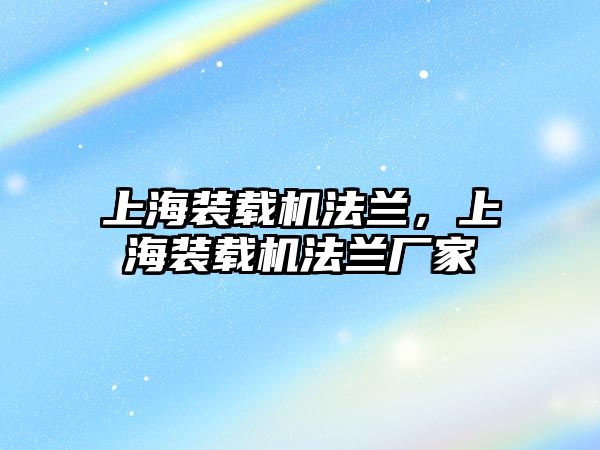 上海装载机法兰，上海装载机法兰厂家